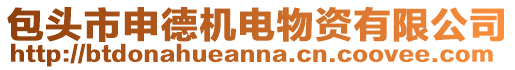 包头市申德机电物资有限公司
http://btdonahueanna.cn.coovee.com